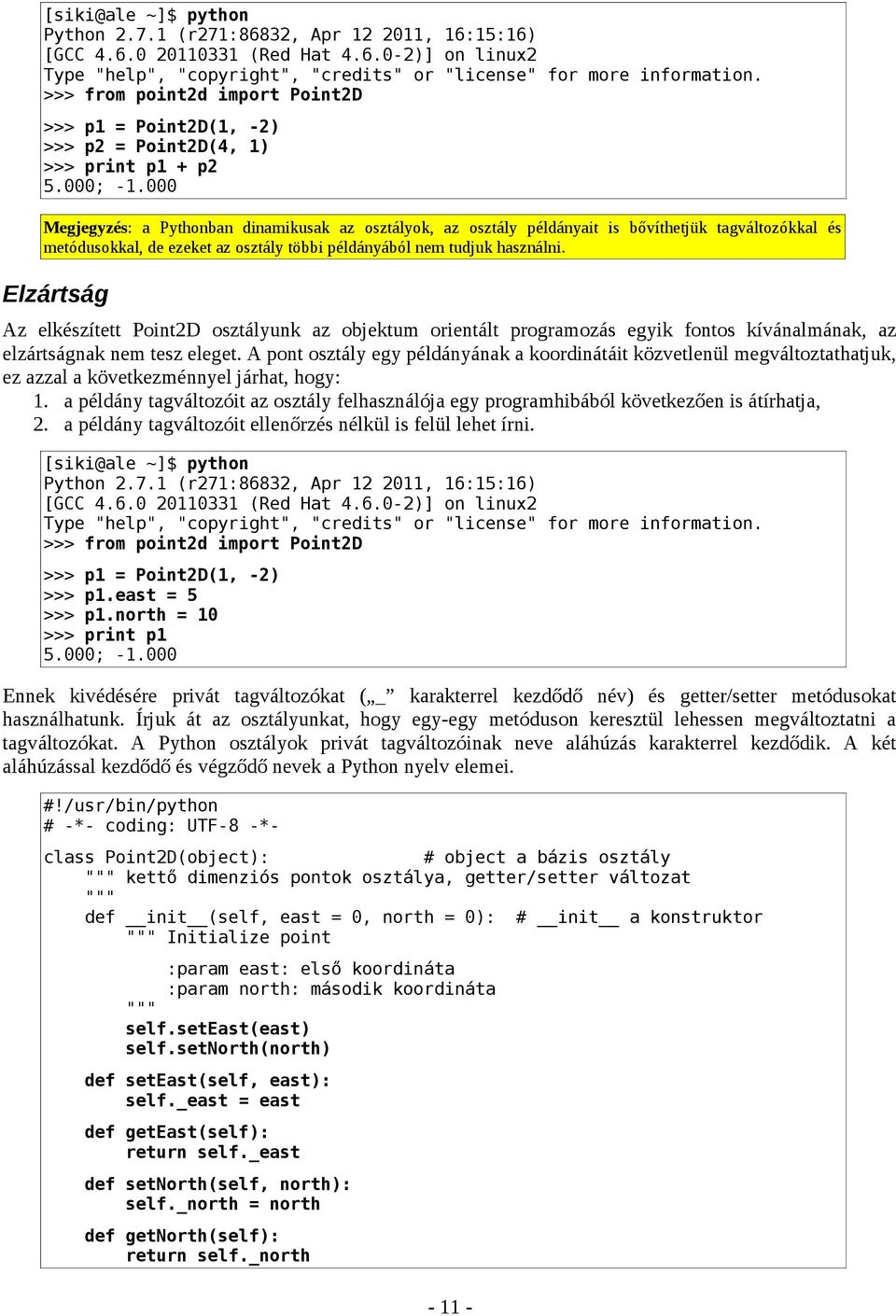 [siki@ale ~]$ python
Python 2.7.1 (r271:86832, Apr 12 2011, 16:15:16)
[GCC 4.6.0 20110331 (Red Hat 4.6.0-2)] on linux2
Type "help", "copyright", "credits" or "license" for more information.
>>> from point2d import Point2D
>>> p1 = Point2D(1, -2)
>>> p2 = Point2D(4, 1)
>>> print p1 + p2
5.000; -1.000

Megjegyzés: a Pythonban dinamikusak az osztályok, az osztály példányait is bővíthetjük tagváltozókkal és metódusokkal, de ezeket az osztály többi példányából nem tudjuk használni.

Elzártság

Az elkészített Point2D osztályunk az objektum orientált programozás egyik fontos kívánalmának, az elzártságnak nem tesz eleget. A pont osztály egy példányának a koordinátáit közvetlenül megváltoztathatjuk, ez azzal a következménnyel járhat, hogy:
1. a példány tagváltozóit az osztály felhasználója egy programhibából következően is átírhatja,
2. a példány tagváltozóit ellenőrzés nélkül is felül lehet írni.

[siki@ale ~]$ python
Python 2.7.1 (r271:86832, Apr 12 2011, 16:15:16)
[GCC 4.6.0 20110331 (Red Hat 4.6.0-2)] on linux2
Type "help", "copyright", "credits" or "license" for more information.
>>> from point2d import Point2D
>>> p1 = Point2D(1, -2)
>>> p1.east = 5
>>> p1.north = 10
>>> print p1
5.000; -1.000

Ennek kivédésére privát tagváltozókat („_” karakterrel kezdődő név) és getter/setter metódusokat használhatunk. Írjuk át az osztályunkat, hogy egy-egy metóduson keresztül lehessen megváltoztatni a tagváltozókat. A Python osztályok privát tagváltozóinak neve aláhúzás karakterrel kezdődik. A két aláhúzással kezdődő és végződő nevek a Python nyelv elemei.

#!/usr/bin/python
# -*- coding: UTF-8 -*-
class Point2D(object):              # object a bázis osztály
    """ kettő dimenziós pontok osztálya, getter/setter változat
    """
    def __init__(self, east = 0, north = 0):  # __init__ a konstruktor
        """ Initialize point

        :param east: első koordináta
        :param north: második koordináta
        """
        self.setEast(east)
        self.setNorth(north)

    def setEast(self, east):
        self._east = east

    def getEast(self):
        return self._east

    def setNorth(self, north):
        self._north = north

    def getNorth(self):
        return self._north

- 11 -